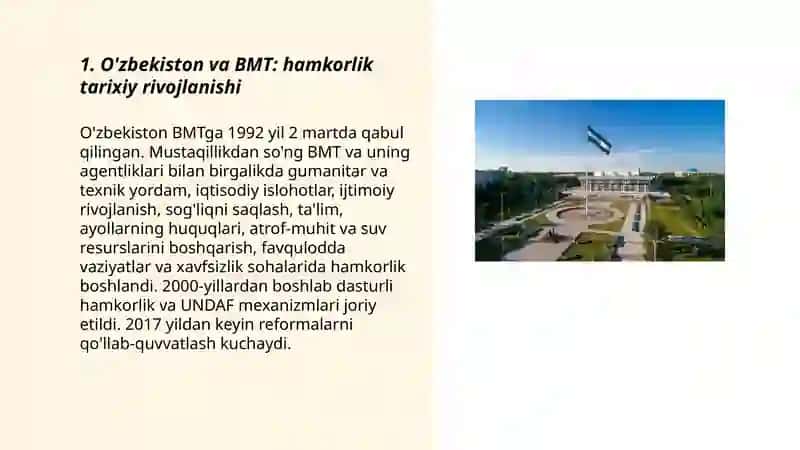 1. O'zbekiston va BMT: hamkorlik tarixiy rivojlanishi

O'zbekiston BMTga 1992 yil 2 martda qabul qilingan. Mustaqillikdan so'ng BMT va uning agentliklari bilan birgalikda gumanitar va texnik yordam, iqtisodiy islohotlar, ijtimoiy rivojlanish, sog'liqni saqlash, ta'lim, ayollarning huquqlari, atrof-muhit va suv resurslarini boshqarish, favqulodda vaziyatlar va xavfsizlik sohalarida hamkorlik boshlandi. 2000-yillardan boshlab dasturli hamkorlik va UNDAF mexanizmlari joriy etildi. 2017 yildan keyin reformalarni qo'llab-quvvatlash kuchaydi.